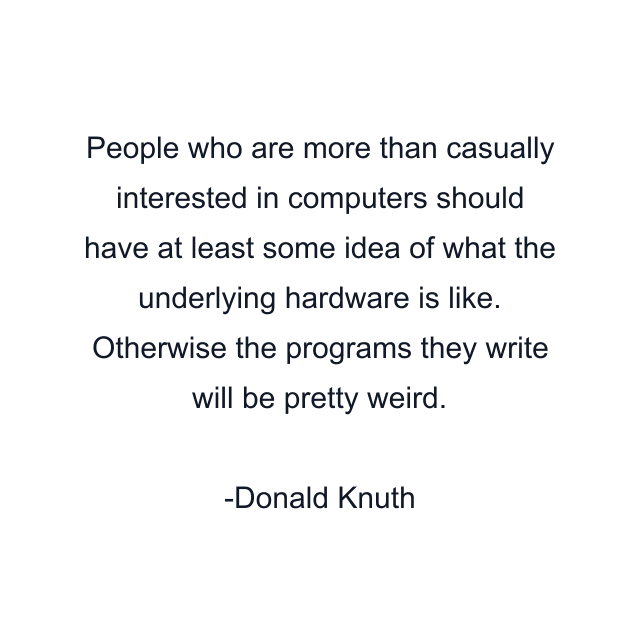 People who are more than casually interested in computers should have at least some idea of what the underlying hardware is like. Otherwise the programs they write will be pretty weird.

-Donald Knuth